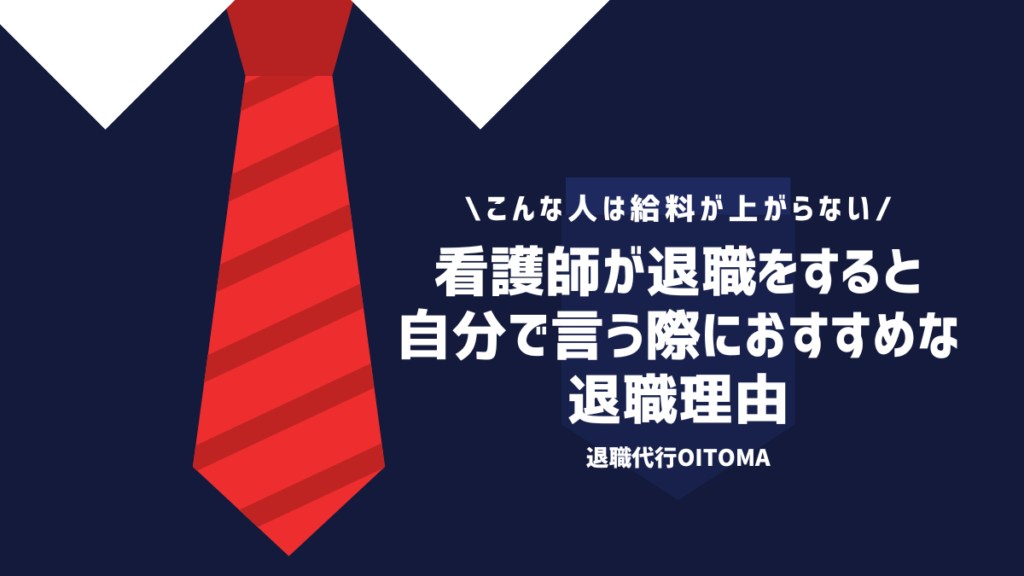 \こんな人は給料が上がらない/

看護師が退職をすると
自分で言う際におすすめな
退職理由

退職代行OITOMA